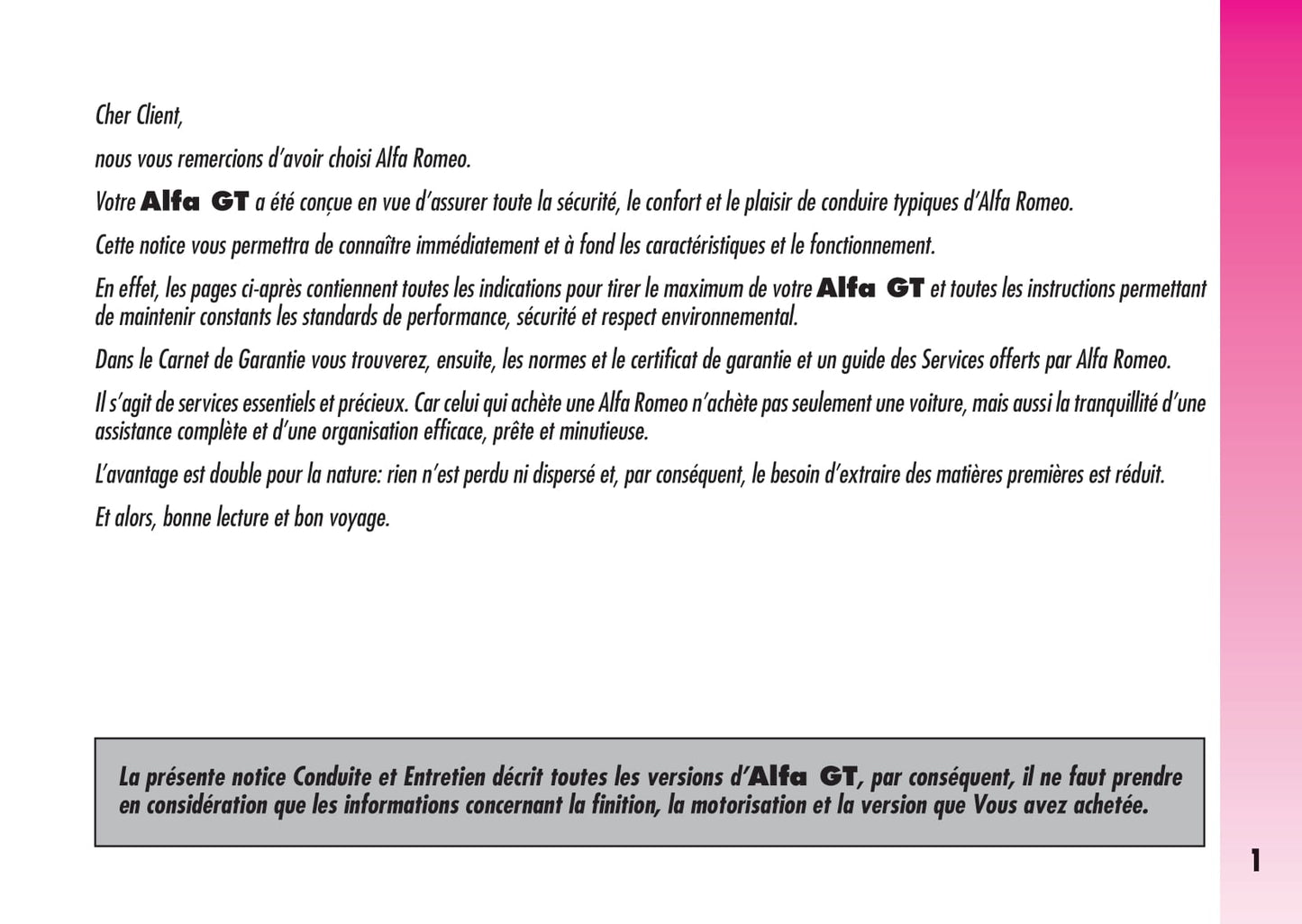 Cher Client,

nous vous remercions d'avoir choisi Alfa Romeo.

Votre Alfa GT a été conçue en vue d'assurer toute la sécurité, le confort et le plaisir de conduire typiques d'Alfa Romeo.

Cette notice vous permettra de connaître immédiatement et à fond les caractéristiques et le fonctionnement.

En effet, les pages ci-après contiennent toutes les indications pour tirer le maximum de votre Alfa GT et toutes les instructions permettant de maintenir constants les standards de performance, sécurité et respect environnemental.

Dans le Carnet de Garantie vous trouverez, ensuite, les normes et le certificat de garantie et un guide des Services offerts par Alfa Romeo.

Il s'agit de services essentiels et précieux. Car celui qui achète une Alfa Romeo n'achète pas seulement une voiture, mais aussi la tranquillité d'une assistance complète et d'une organisation efficace, prête et minutieuse.

L'avantage est double pour la nature: rien n'est perdu ni dispersé et, par conséquent, le besoin d'extraire des matières premières est réduit.

Et alors, bonne lecture et bon voyage.

La présente notice Conduite et Entretien décrit toutes les versions d'Alfa GT, par conséquent, il ne faut prendre en considération que les informations concernant la finition, la motorisation et la version que Vous avez achetée.

1